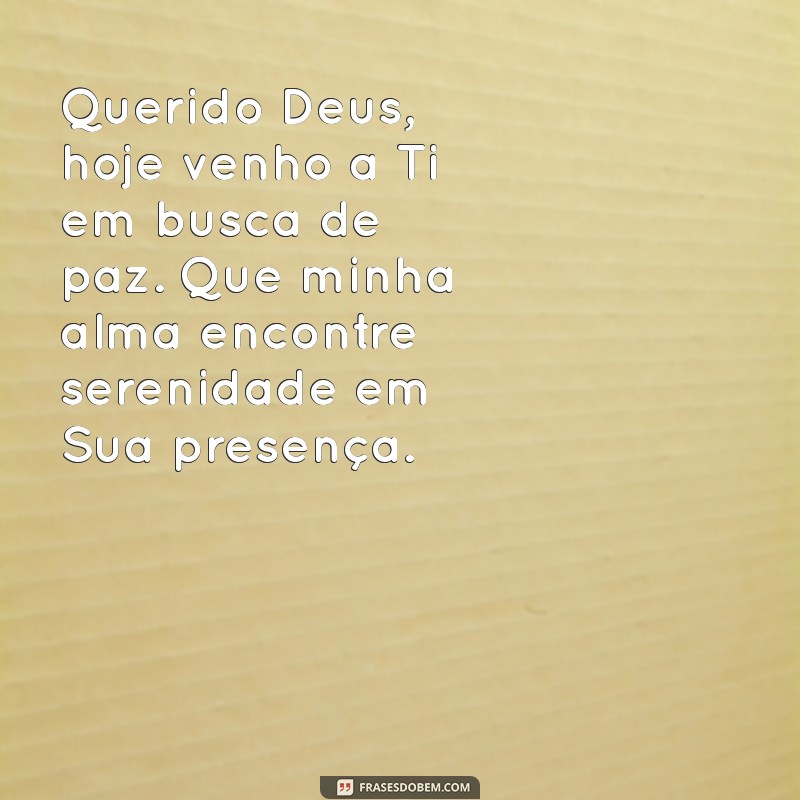 Querido Deus, hoje venho a Ti em busca de paz. Que minha alma encontre serenidade em Sua presença.

FRASESDOBEM.COM